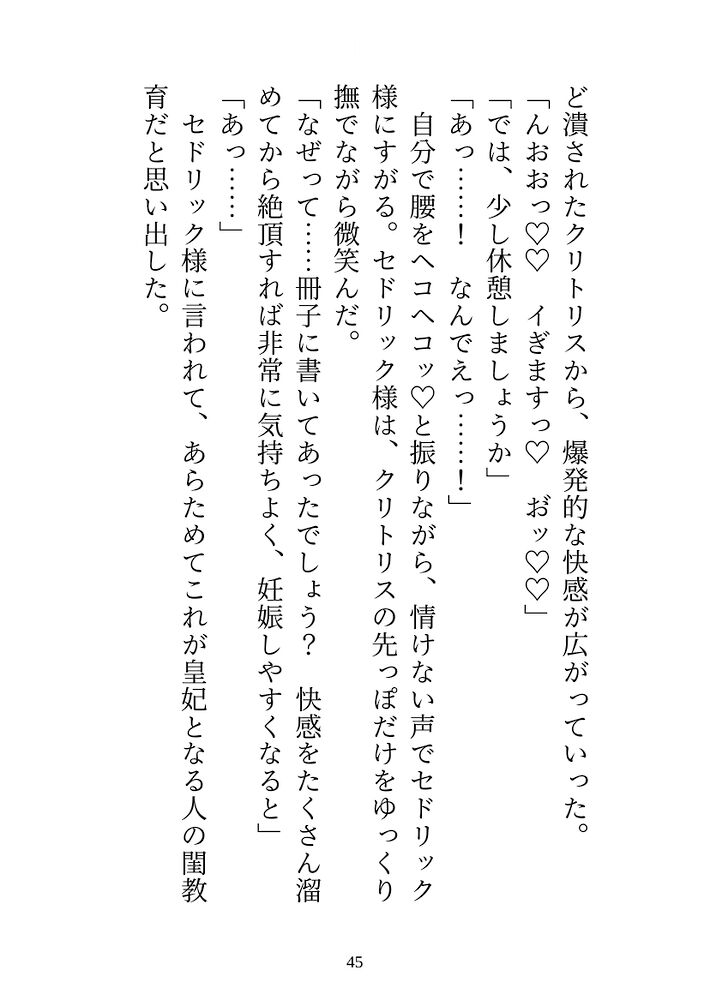 ど潰されたクリトリスから、爆発的な快感が広がっていった。

「んおおっ♡♡　イぎますっ♡　おッ♡♡」

「では、少し休憩しましょうか」

「あっ……！　なんでえっ……！」

自分で腰をヘコヘコッ♡と振りながら、情けない声でセドリック様にすがる。セドリック様は、クリトリスの先っぽだけをゆっくり撫でながら微笑んだ。

「なぜって……冊子に書いてあったでしょう？　快感をたくさん溜めてから絶頂すれば非常に気持ちよく、妊娠しやすくなると」

「あっ……」

セドリック様に言われて、あらためてこれが皇妃となる人の閨教育だと思い出した。

45